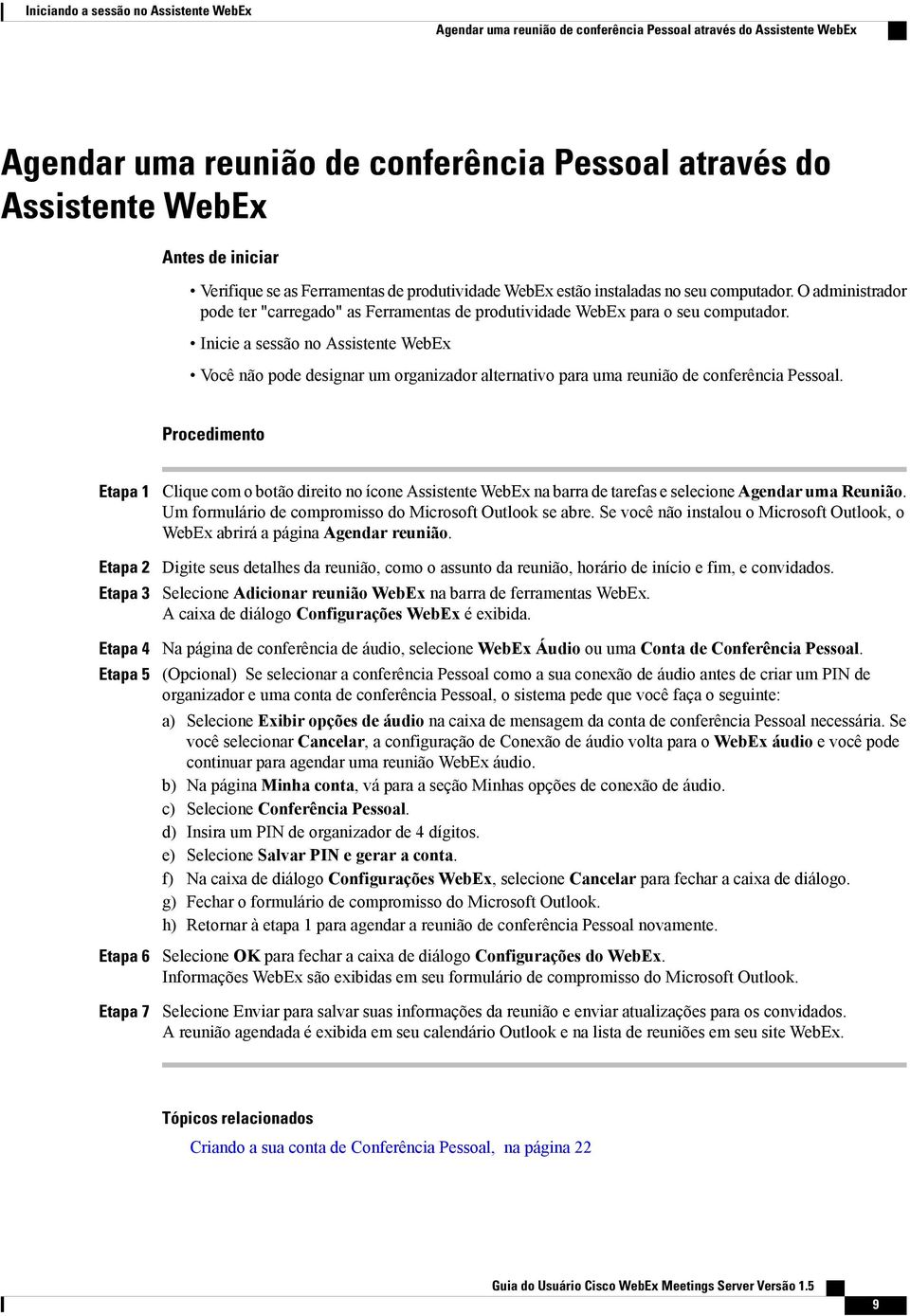 Iniciando a sessão no Assistente WebEx

Agendar uma reunião de conferência Pessoal através do Assistente WebEx

Agendar uma reunião de conferência Pessoal através do Assistente WebEx

Antes de iniciar

• Verifique se as Ferramentas de produtividade WebEx estão instaladas no seu computador. O administrador pode ter "carregado" as Ferramentas de produtividade WebEx para o seu computador.

• Inicie a sessão no Assistente WebEx

• Você não pode designar um organizador alternativo para uma reunião de conferência Pessoal.

Procedimento

Etapa 1 Clique com o botão direito no ícone Assistente WebEx na barra de tarefas e selecione Agendar uma Reunião. Um formulário de compromisso do Microsoft Outlook se abre. Se você não instalou o Microsoft Outlook, o WebEx abrirá a página Agendar reunião.

Etapa 2 Digite seus detalhes da reunião, como o assunto da reunião, horário de início e fim, e convidados.

Etapa 3 Selecione Adicionar reunião WebEx na barra de ferramentas WebEx. A caixa de diálogo Configurações WebEx é exibida.

Etapa 4 Na página de conferência de áudio, selecione WebEx Áudio ou uma Conta de Conferência Pessoal.

Etapa 5 (Opcional) Se selecionar a conferência Pessoal como a sua conexão de áudio antes de criar um PIN de organizador e uma conta de conferência Pessoal, o sistema pede que você faça o seguinte:

a) Selecione Exibir opções de áudio na caixa de mensagem da conta de conferência Pessoal necessária. Se você selecionar Cancelar, a configuração de Conexão de áudio volta para o WebEx áudio e você pode continuar para agendar uma reunião WebEx áudio.
b) Na página Minha conta, vá para a seção Minhas opções de conexão de áudio.
c) Selecione Conferência Pessoal.
d) Insira um PIN de organizador de 4 dígitos.
e) Selecione Salvar PIN e gerar a conta.
f) Na caixa de diálogo Configurações WebEx, selecione Cancelar para fechar a caixa de diálogo.
g) Fechar o formulário de compromisso do Microsoft Outlook.
h) Retornar à etapa 1 para agendar a reunião de conferência Pessoal novamente.

Etapa 6 Selecione OK para fechar a caixa de diálogo Configurações do WebEx. Informações WebEx são exibidas em seu formulário de compromisso do Microsoft Outlook.

Etapa 7 Selecione Enviar para salvar suas informações da reunião e enviar atualizações para os convidados. A reunião agendada é exibida em seu calendário Outlook e na lista de reuniões em seu site WebEx.

Tópicos relacionados

Criando a sua conta de Conferência Pessoal, na página 22

Guia do Usuário Cisco WebEx Meetings Server Versão 1.5

9